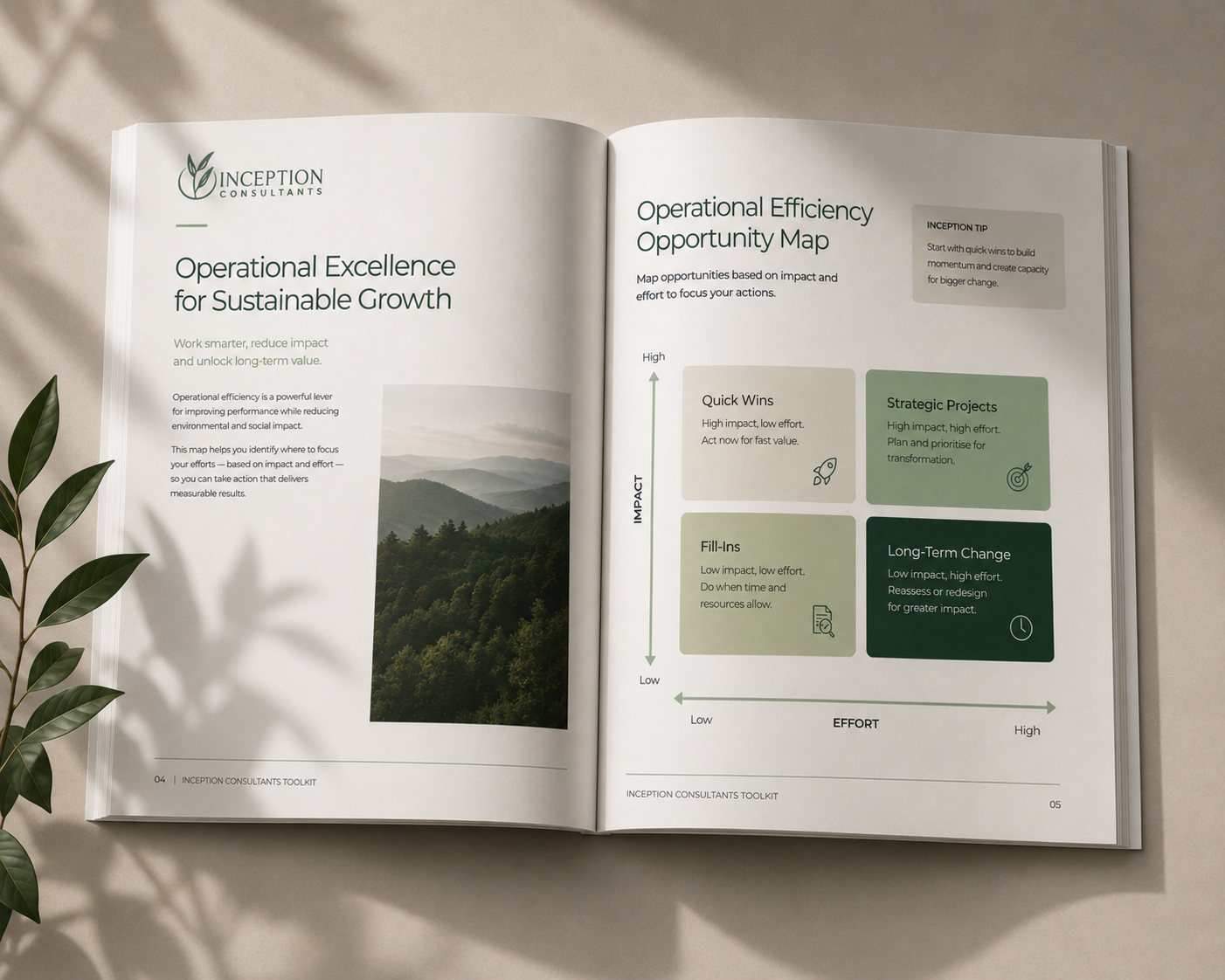 INCEPTION
CONSULTANTS

Operational Excellence for Sustainable Growth

Work smarter, reduce impact and unlock long-term value.

Operational efficiency is a powerful lever for improving performance while reducing environmental and social impact.

This map helps you identify where to focus your efforts — based on impact and effort — so you can take action that delivers measurable results.

04 | INCEPTION CONSULTANTS TOOLKIT

Operational Efficiency Opportunity Map

Map opportunities based on impact and effort to focus your actions.

INCEPTION TIP

Start with quick wins to build momentum and create capacity for bigger change.

High

IMPACT

Low

Quick Wins

High impact, low effort. Act now for fast value.

Strategic Projects

High impact, high effort. Plan and prioritise for transformation.

Fill-Ins

Low impact, low effort. Do when time and resources allow.

Long-Term Change

Low impact, high effort. Reassess or redesign for greater impact.

Low

EFFORT

High

INCEPTION CONSULTANTS TOOLKIT

05